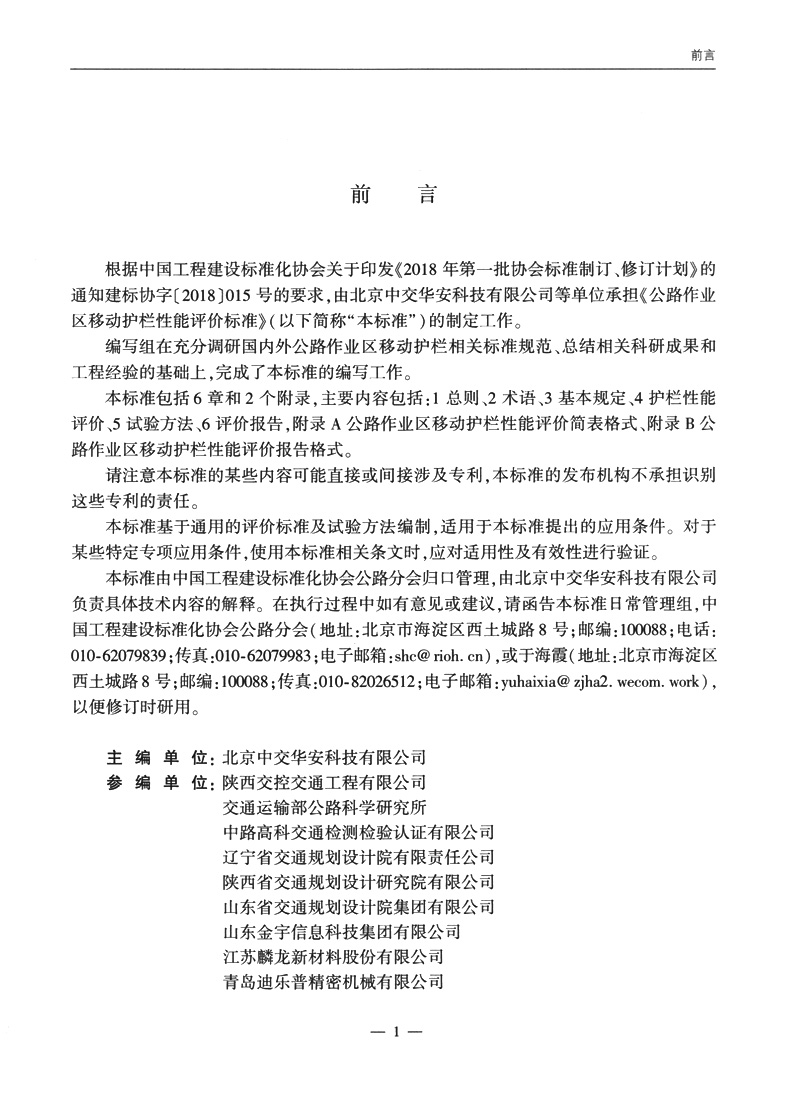 前言

前　言

根据中国工程建设标准化协会关于印发《2018 年第一批协会标准制订、修订计划》的通知建标协字〔2018〕015 号的要求，由北京中交华安科技有限公司等单位承担《公路作业区移动护栏性能评价标准》（以下简称“本标准”）的制定工作。

编写组在充分调研国内外公路作业区移动护栏相关标准规范、总结相关科研成果和工程经验的基础上，完成了本标准的编写工作。

本标准包括 6 章和 2 个附录，主要内容包括：1 总则、2 术语、3 基本规定、4 护栏性能评价、5 试验方法、6 评价报告，附录 A 公路作业区移动护栏性能评价简表格式、附录 B 公路作业区移动护栏性能评价报告格式。

请注意本标准的某些内容可能直接或间接涉及专利，本标准的发布机构不承担识别这些专利的责任。

本标准基于通用的评价标准及试验方法编制，适用于本标准提出的应用条件。对于某些特定专项应用条件，使用本标准相关条文时，应对适用性及有效性进行验证。

本标准由中国工程建设标准化协会公路分会归口管理，由北京中交华安科技有限公司负责具体技术内容的解释。在执行过程中如有意见或建议，请函告本标准日常管理组，中国工程建设标准化协会公路分会（地址：北京市海淀区西土城路 8 号；邮编：100088；电话：010-62079839；传真：010-62079983；电子邮箱：shc@ rioh. cn），或于海霞（地址：北京市海淀区西土城路 8 号；邮编：100088；传真：010-82026512；电子邮箱：yuhaixia@ zjha2. wecom. work），以便修订时研用。

主 编 单 位：北京中交华安科技有限公司
参 编 单 位：陕西交控交通工程有限公司
交通运输部公路科学研究所
中路高科交通检测检验认证有限公司
辽宁省交通规划设计院有限责任公司
陕西省交通规划设计研究院有限公司
山东省交通规划设计院集团有限公司
山东金宇信息科技集团有限公司
江苏麟龙新材料股份有限公司
青岛迪乐普精密机械有限公司

— 1 —